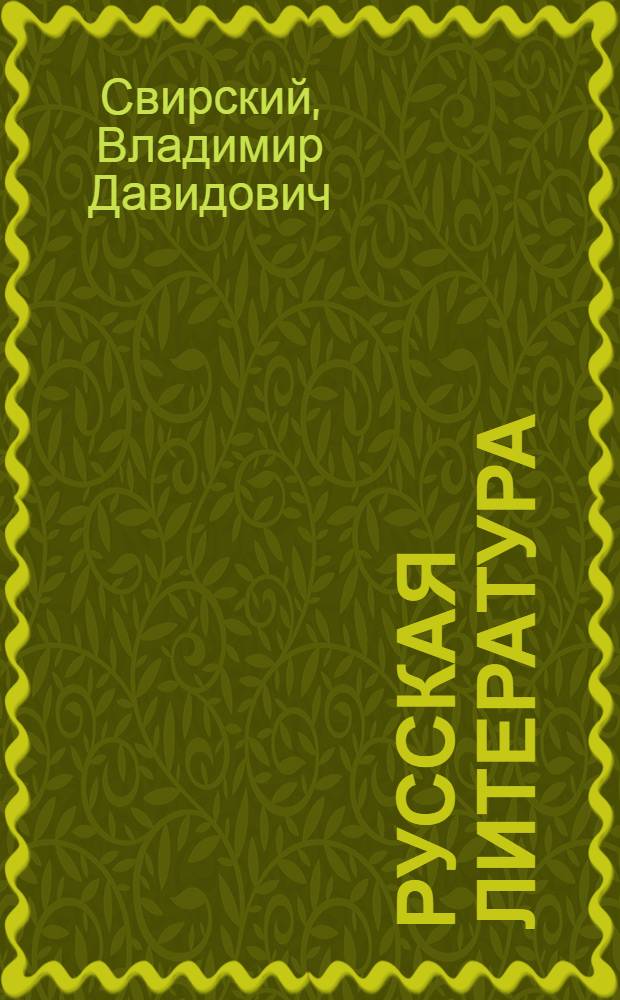 Свирский, Владимир Давидович

РУССКАЯ ЛИТЕРАТУРА